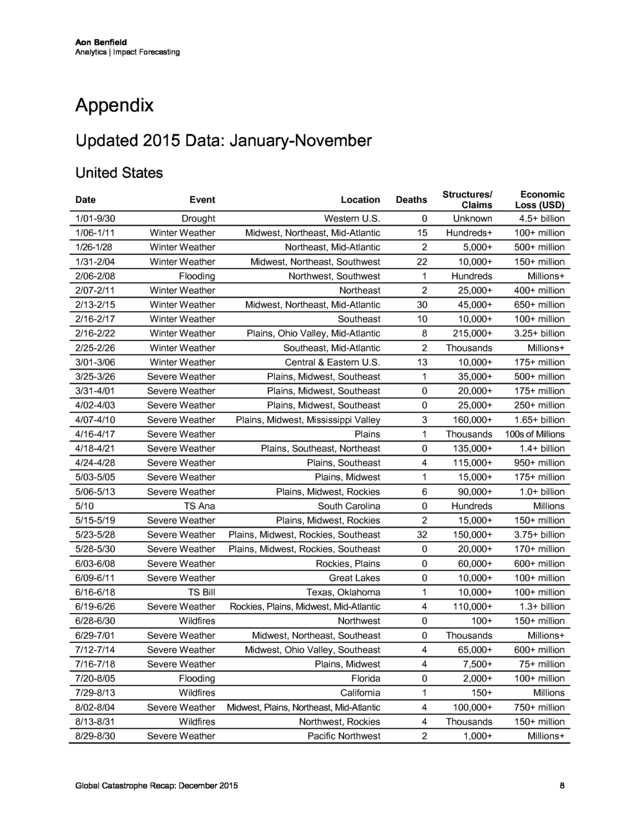 Aon Benfield
Analytics | Impact Forecasting

Appendix

Updated 2015 Data: January-November

United States

| Date | Event | Location | Deaths | Structures/ Claims | Economic Loss (USD) |
|---|---|---|---|---|---|
| 1/01-9/30 | Drought | Western U.S. | 0 | Unknown | 4.5+ billion |
| 1/06-1/11 | Winter Weather | Midwest, Northeast, Mid-Atlantic | 15 | Hundreds+ | 100+ million |
| 1/26-1/28 | Winter Weather | Northeast, Mid-Atlantic | 2 | 5,000+ | 500+ million |
| 1/31-2/04 | Winter Weather | Midwest, Northeast, Southwest | 22 | 10,000+ | 150+ million |
| 2/06-2/08 | Flooding | Northwest, Southwest | 1 | Hundreds | Millions+ |
| 2/07-2/11 | Winter Weather | Northeast | 2 | 25,000+ | 400+ million |
| 2/13-2/15 | Winter Weather | Midwest, Northeast, Mid-Atlantic | 30 | 45,000+ | 650+ million |
| 2/16-2/17 | Winter Weather | Southeast | 10 | 10,000+ | 100+ million |
| 2/16-2/22 | Winter Weather | Plains, Ohio Valley, Mid-Atlantic | 8 | 215,000+ | 3.25+ billion |
| 2/25-2/26 | Winter Weather | Southeast, Mid-Atlantic | 2 | Thousands | Millions+ |
| 3/01-3/06 | Winter Weather | Central & Eastern U.S. | 13 | 10,000+ | 175+ million |
| 3/25-3/26 | Severe Weather | Plains, Midwest, Southeast | 1 | 35,000+ | 500+ million |
| 3/31-4/01 | Severe Weather | Plains, Midwest, Southeast | 0 | 20,000+ | 175+ million |
| 4/02-4/03 | Severe Weather | Plains, Midwest, Southeast | 0 | 25,000+ | 250+ million |
| 4/07-4/10 | Severe Weather | Plains, Midwest, Mississippi Valley | 3 | 160,000+ | 1.65+ billion |
| 4/16-4/17 | Severe Weather | Plains | 1 | Thousands | 100s of Millions |
| 4/18-4/21 | Severe Weather | Plains, Southeast, Northeast | 0 | 135,000+ | 1.4+ billion |
| 4/24-4/28 | Severe Weather | Plains, Southeast | 4 | 115,000+ | 950+ million |
| 5/03-5/05 | Severe Weather | Plains, Midwest | 1 | 15,000+ | 175+ million |
| 5/06-5/13 | Severe Weather | Plains, Midwest, Rockies | 6 | 90,000+ | 1.0+ billion |
| 5/10 | TS Ana | South Carolina | 0 | Hundreds | Millions |
| 5/15-5/19 | Severe Weather | Plains, Midwest, Rockies | 2 | 15,000+ | 150+ million |
| 5/23-5/28 | Severe Weather | Plains, Midwest, Rockies, Southeast | 32 | 150,000+ | 3.75+ billion |
| 5/28-5/30 | Severe Weather | Plains, Midwest, Rockies, Southeast | 0 | 20,000+ | 170+ million |
| 6/03-6/08 | Severe Weather | Rockies, Plains | 0 | 60,000+ | 600+ million |
| 6/09-6/11 | Severe Weather | Great Lakes | 0 | 10,000+ | 100+ million |
| 6/16-6/18 | TS Bill | Texas, Oklahoma | 1 | 10,000+ | 100+ million |
| 6/19-6/26 | Severe Weather | Rockies, Plains, Midwest, Mid-Atlantic | 4 | 110,000+ | 1.3+ billion |
| 6/28-6/30 | Wildfires | Northwest | 0 | 100+ | 150+ million |
| 6/29-7/01 | Severe Weather | Midwest, Northeast, Southeast | 0 | Thousands | Millions+ |
| 7/12-7/14 | Severe Weather | Midwest, Ohio Valley, Southeast | 4 | 65,000+ | 600+ million |
| 7/16-7/18 | Severe Weather | Plains, Midwest | 4 | 7,500+ | 75+ million |
| 7/20-8/05 | Flooding | Florida | 0 | 2,000+ | 100+ million |
| 7/29-8/13 | Wildfires | California | 1 | 150+ | Millions |
| 8/02-8/04 | Severe Weather | Midwest, Plains, Northeast, Mid-Atlantic | 4 | 100,000+ | 750+ million |
| 8/13-8/31 | Wildfires | Northwest, Rockies | 4 | Thousands | 150+ million |
| 8/29-8/30 | Severe Weather | Pacific Northwest | 2 | 1,000+ | Millions+ |

Global Catastrophe Recap: December 2015 8